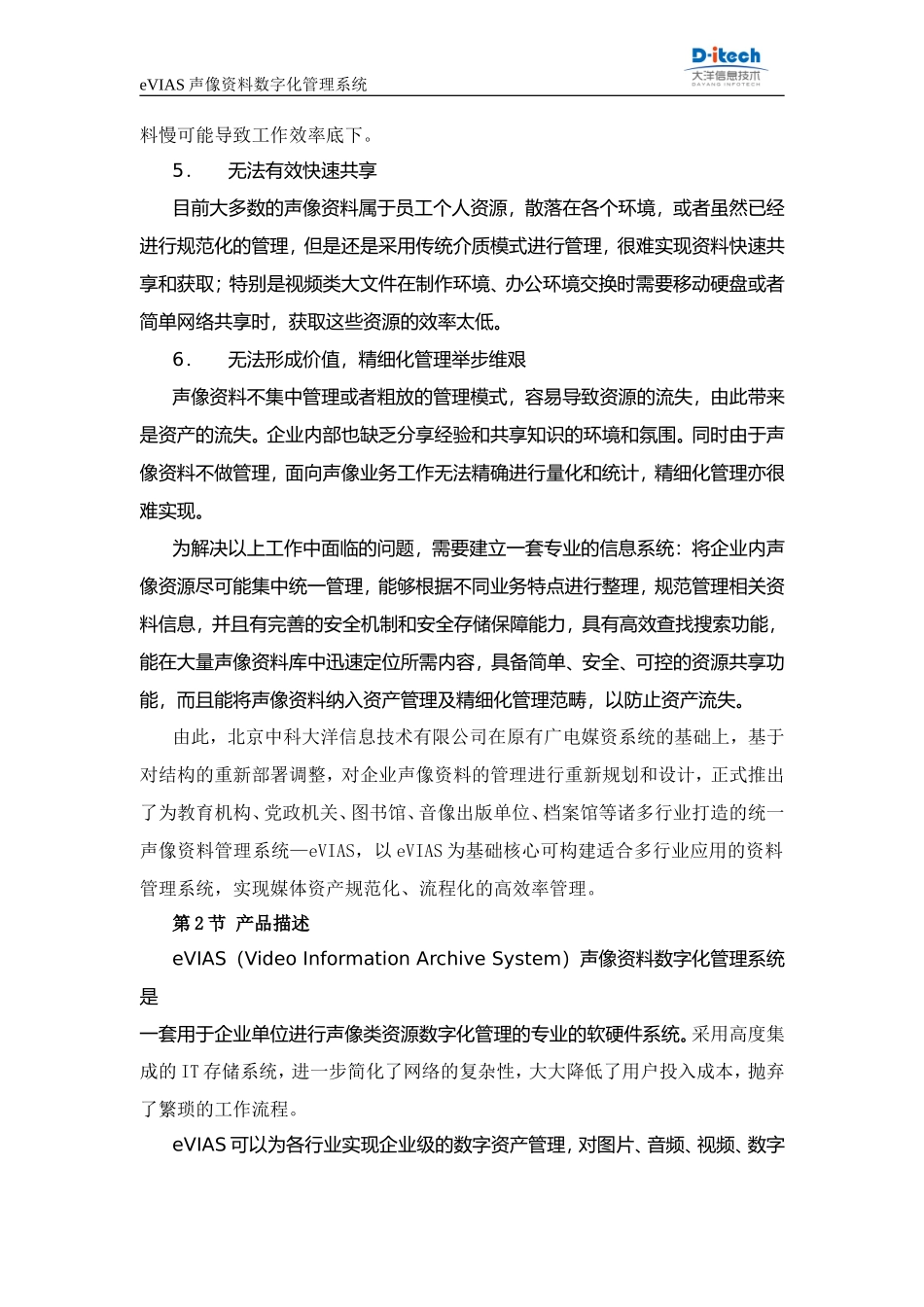 eVIAS 声像资料数字化管理系统

D·itech
大洋信息技术
DAYANG INFOTECH

料慢可能导致工作效率底下。

5. 无法有效快速共享

目前大多数的声像资料属于员工个人资源，散落在各个环境，或者虽然已经进行规范化的管理，但是还是采用传统介质模式进行管理，很难实现资料快速共享和获取；特别是视频类大文件在制作环境、办公环境交换时需要移动硬盘或者简单网络共享时，获取这些资源的效率太低。

6. 无法形成价值，精细化管理举步维艰

声像资料不集中管理或者粗放的管理模式，容易导致资源的流失，由此带来是资产的流失。企业内部也缺乏分享经验和共享知识的环境和氛围。同时由于声像资料不做管理，面向声像业务工作无法精确进行量化和统计，精细化管理亦很难实现。

为解决以上工作中面临的问题，需要建立一套专业的信息系统：将企业内声像资源尽可能集中统一管理，能够根据不同业务特点进行整理，规范管理相关资料信息，并且有完善的安全机制和安全存储保障能力，具有高效查找搜索功能，能在大量声像资料库中迅速定位所需内容，具备简单、安全、可控的资源共享功能，而且能将声像资料纳入资产管理及精细化管理范畴，以防止资产流失。

由此，北京中科大洋信息技术有限公司在原有广电媒资系统的基础上，基于对结构的重新部署调整，对企业声像资料的管理进行重新规划和设计，正式推出了为教育机构、党政机关、图书馆、音像出版单位、档案馆等诸多行业打造的统一声像资料管理系统—eVIAS，以 eVIAS 为基础核心可构建适合多行业应用的资料管理系统，实现媒体资产规范化、流程化的高效率管理。

第 2 节 产品描述

eVIAS（Video Information Archive System）声像资料数字化管理系统是

一套用于企业单位进行声像类资源数字化管理的专业的软硬件系统。采用高度集成的 IT 存储系统，进一步简化了网络的复杂性，大大降低了用户投入成本，抛弃了繁琐的工作流程。

eVIAS 可以为各行业实现企业级的数字资产管理，对图片、音频、视频、数字